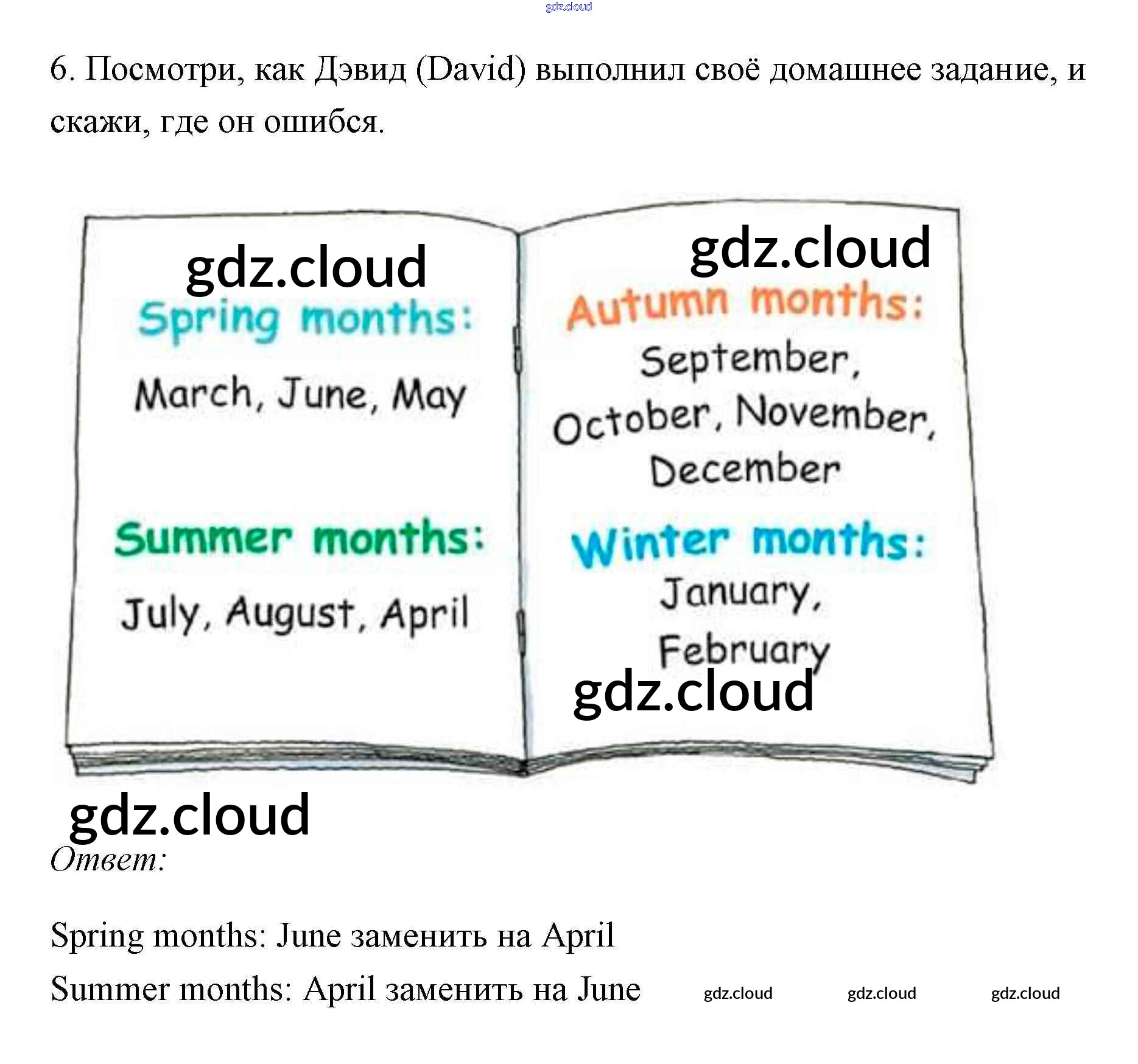 gdz.cloud

6. Посмотри, как Дэвид (David) выполнил своё домашнее задание, и скажи, где он ошибся.

gdz.cloud

Spring months:
March, June, May

Summer months:
July, August, April

gdz.cloud

Autumn months:
September, October, November, December

Winter months:
January, February

gdz.cloud

gdz.cloud

Ответ:

Spring months: June заменить на April

Summer months: April заменить на June

gdz.cloud gdz.cloud gdz.cloud